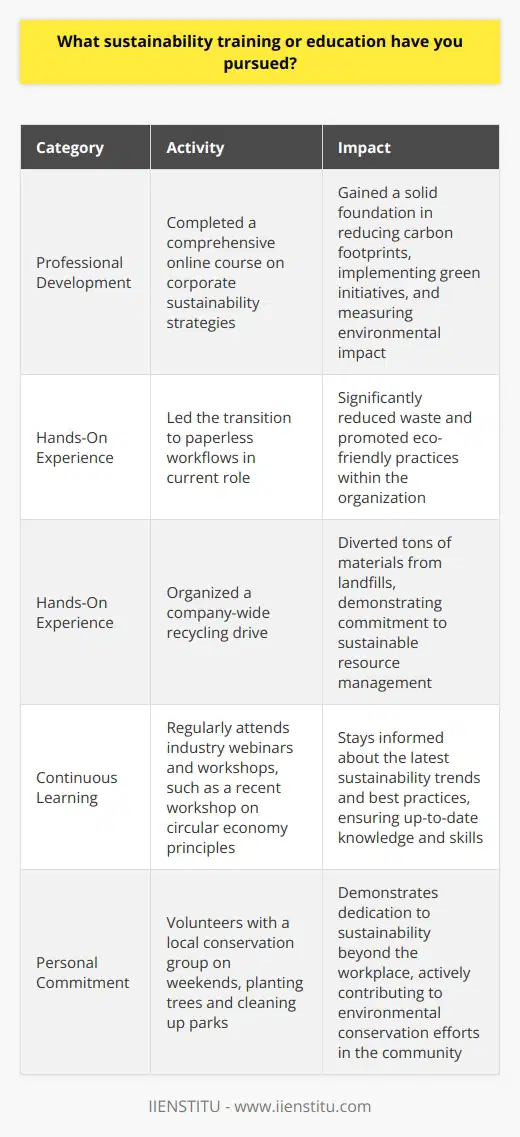 What sustainability training or education have you pursued?

| Category | Activity | Impact |
|---|---|---|
| Professional Development | Completed a comprehensive online course on corporate sustainability strategies | Gained a solid foundation in reducing carbon footprints, implementing green initiatives, and measuring environmental impact |
| Hands-On Experience | Led the transition to paperless workflows in current role | Significantly reduced waste and promoted eco-friendly practices within the organization |
| Hands-On Experience | Organized a company-wide recycling drive | Diverted tons of materials from landfills, demonstrating commitment to sustainable resource management |
| Continuous Learning | Regularly attends industry webinars and workshops, such as a recent workshop on circular economy principles | Stays informed about the latest sustainability trends and best practices, ensuring up-to-date knowledge and skills |
| Personal Commitment | Volunteers with a local conservation group on weekends, planting trees and cleaning up parks | Demonstrates dedication to sustainability beyond the workplace, actively contributing to environmental conservation efforts in the community |

IIENSTITU - www.iienstitu.com